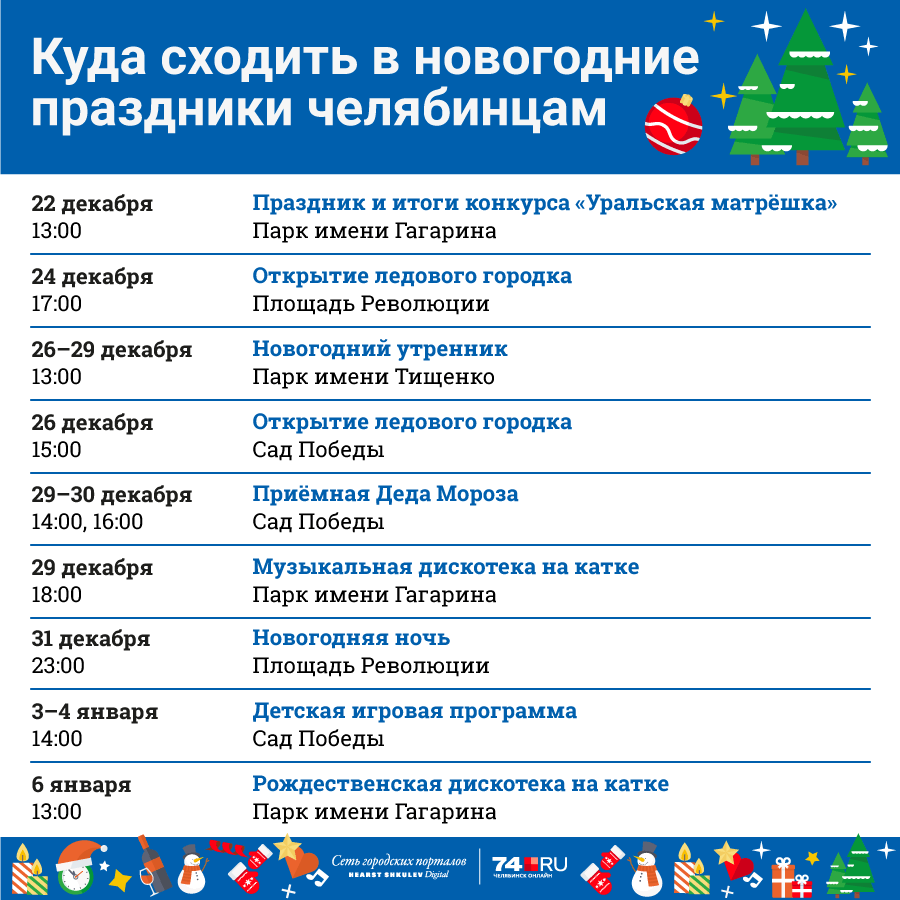 Куда сходить в новогодние праздники челябинцам

| | |
|---|---|
| 22 декабря 13:00 | Праздник и итоги конкурса «Уральская матрёшка» Парк имени Гагарина |
| 24 декабря 17:00 | Открытие ледового городка Площадь Революции |
| 26–29 декабря 13:00 | Новогодний утренник Парк имени Тищенко |
| 26 декабря 15:00 | Открытие ледового городка Сад Победы |
| 29–30 декабря 14:00, 16:00 | Приёмная Деда Мороза Сад Победы |
| 29 декабря 18:00 | Музыкальная дискотека на катке Парк имени Гагарина |
| 31 декабря 23:00 | Новогодняя ночь Площадь Революции |
| 3–4 января 14:00 | Детская игровая программа Сад Победы |
| 6 января 13:00 | Рождественская дискотека на катке Парк имени Гагарина |

Сеть городских порталов HEARST SHKULEV Digital

74.RU ЧЕЛЯБИНСК ОНЛАЙН